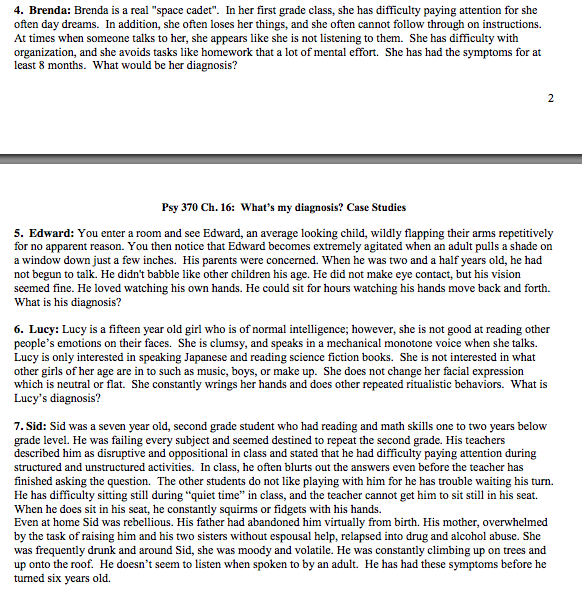 **4. Brenda:** Brenda is a real "space cadet". In her first grade class, she has difficulty paying attention for she often day dreams. In addition, she often loses her things, and she often cannot follow through on instructions. At times when someone talks to her, she appears like she is not listening to them. She has difficulty with organization, and she avoids tasks like homework that a lot of mental effort. She has had the symptoms for at least 8 months. What would be her diagnosis?

2

**Psy 370 Ch. 16: What's my diagnosis? Case Studies**

**5. Edward:** You enter a room and see Edward, an average looking child, wildly flapping their arms repetitively for no apparent reason. You then notice that Edward becomes extremely agitated when an adult pulls a shade on a window down just a few inches. His parents were concerned. When he was two and a half years old, he had not begun to talk. He didn't babble like other children his age. He did not make eye contact, but his vision seemed fine. He loved watching his own hands. He could sit for hours watching his hands move back and forth. What is his diagnosis?

**6. Lucy:** Lucy is a fifteen year old girl who is of normal intelligence; however, she is not good at reading other people's emotions on their faces. She is clumsy, and speaks in a mechanical monotone voice when she talks. Lucy is only interested in speaking Japanese and reading science fiction books. She is not interested in what other girls of her age are in to such as music, boys, or make up. She does not change her facial expression which is neutral or flat. She constantly wrings her hands and does other repeated ritualistic behaviors. What is Lucy's diagnosis?

**7. Sid:** Sid was a seven year old, second grade student who had reading and math skills one to two years below grade level. He was failing every subject and seemed destined to repeat the second grade. His teachers described him as disruptive and oppositional in class and stated that he had difficulty paying attention during structured and unstructured activities. In class, he often blurts out the answers even before the teacher has finished asking the question. The other students do not like playing with him for he has trouble waiting his turn. He has difficulty sitting still during "quiet time" in class, and the teacher cannot get him to sit still in his seat. When he does sit in his seat, he constantly squirms or fidgets with his hands.
Even at home Sid was rebellious. His father had abandoned him virtually from birth. His mother, overwhelmed by the task of raising him and his two sisters without espousal help, relapsed into drug and alcohol abuse. She was frequently drunk and around Sid, she was moody and volatile. He was constantly climbing up on trees and up onto the roof. He doesn't seem to listen when spoken to by an adult. He has had these symptoms before he turned six years old.